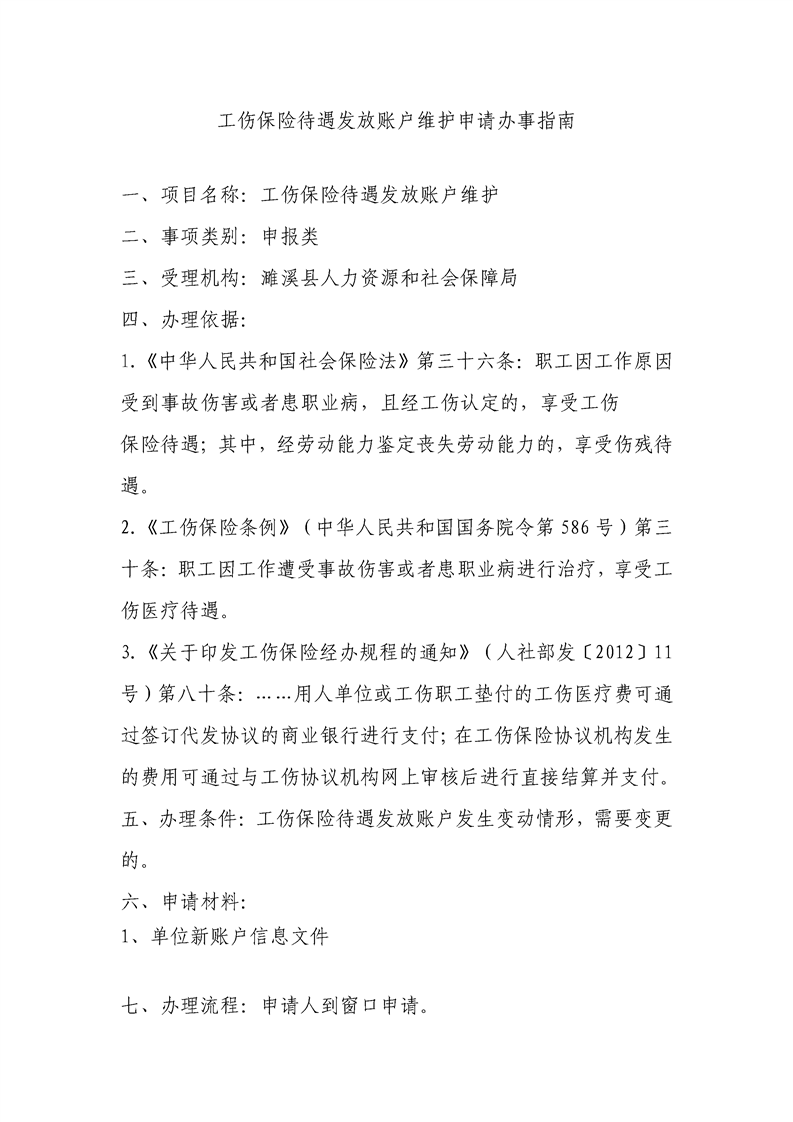 工伤保险待遇发放账户维护申请办事指南

一、项目名称：工伤保险待遇发放账户维护

二、事项类别：申报类

三、受理机构：濉溪县人力资源和社会保障局

四、办理依据：

1.《中华人民共和国社会保险法》第三十六条：职工因工作原因受到事故伤害或者患职业病，且经工伤认定的，享受工伤保险待遇；其中，经劳动能力鉴定丧失劳动能力的，享受伤残待遇。

2.《工伤保险条例》（中华人民共和国国务院令第586号）第三十条：职工因工作遭受事故伤害或者患职业病进行治疗，享受工伤医疗待遇。

3.《关于印发工伤保险经办规程的通知》（人社部发〔2012〕11号）第八十条：……用人单位或工伤职工垫付的工伤医疗费可通过签订代发协议的商业银行进行支付；在工伤保险协议机构发生的费用可通过与工伤协议机构网上审核后进行直接结算并支付。

五、办理条件：工伤保险待遇发放账户发生变动情形，需要变更的。

六、申请材料：

1、单位新账户信息文件

七、办理流程：申请人到窗口申请。